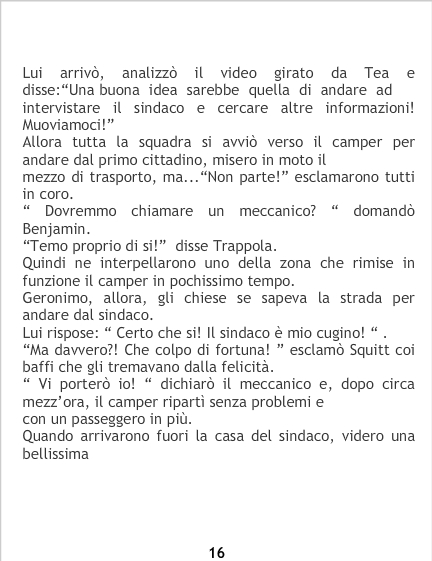 Lui arrivò, analizzò il video girato da Tea e disse:"Una buona idea sarebbe quella di andare ad intervistare il sindaco e cercare altre informazioni! Muoviamoci!"
Allora tutta la squadra si avviò verso il camper per andare dal primo cittadino, misero in moto il
mezzo di trasporto, ma..."Non parte!" esclamarono tutti in coro.
" Dovremmo chiamare un meccanico? " domandò Benjamin.
"Temo proprio di si!" disse Trappola.
Quindi ne interpellarono uno della zona che rimise in funzione il camper in pochissimo tempo.
Geronimo, allora, gli chiese se sapeva la strada per andare dal sindaco.
Lui rispose: " Certo che si! Il sindaco è mio cugino! " .
"Ma davvero?! Che colpo di fortuna! " esclamò Squitt coi baffi che gli tremavano dalla felicità.
" Vi porterò io! " dichiarò il meccanico e, dopo circa mezz'ora, il camper ripartì senza problemi e
con un passeggero in più.
Quando arrivarono fuori la casa del sindaco, videro una bellissima

16